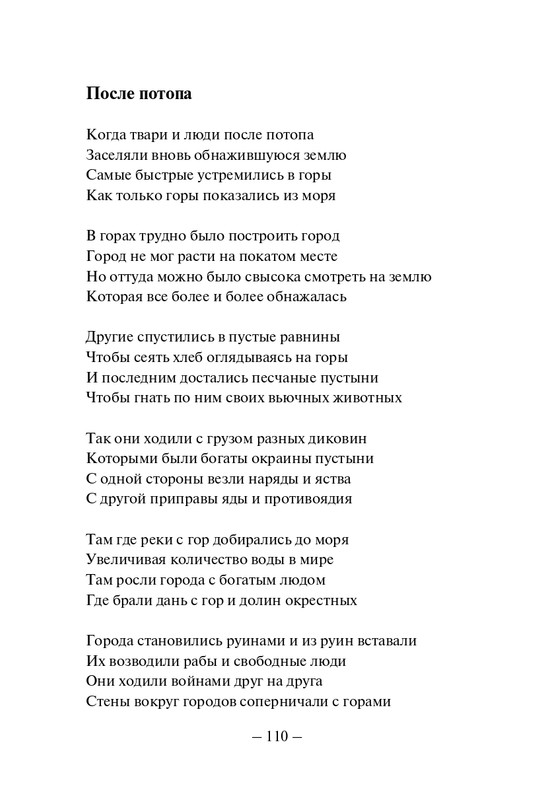 После потопа

Когда твари и люди после потопа
Заселяли вновь обнажившуюся землю
Самые быстрые устремились в горы
Как только горы показались из моря

В горах трудно было построить город
Город не мог расти на покатом месте
Но оттуда можно было свысока смотреть на землю
Которая все более и более обнажалась

Другие спустились в пустые равнины
Чтобы сеять хлеб оглядываясь на горы
И последним достались песчаные пустыни
Чтобы гнать по ним своих вьючных животных

Так они ходили с грузом разных диковин
Которыми были богаты окраины пустыни
С одной стороны везли наряды и яства
С другой приправы яды и противоядия

Там где реки с гор добирались до моря
Увеличивая количество воды в мире
Там росли города с богатым людом
Где брали дань с гор и долин окрестных

Города становились руинами и из руин вставали
Их возводили рабы и свободные люди
Они ходили войнами друг на друга
Стены вокруг городов соперничали с горами

– 110 –